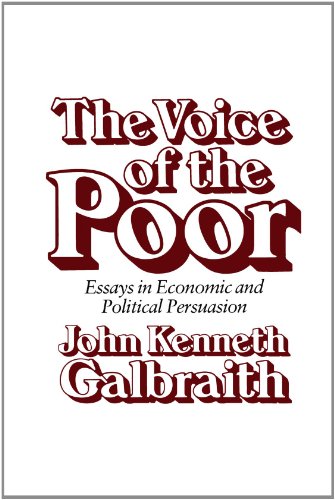 The Voice of the Poor

Essays in Economic and Political Persuasion

John Kenneth Galbraith